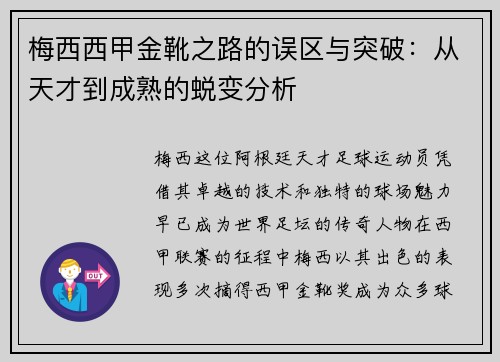 梅西西甲金靴之路的误区与突破：从天才到成熟的蜕变分析

梅西这位阿根廷天才足球运动员凭借其卓越的技术和独特的球场魅力早已成为世界足坛的传奇人物在西甲联赛的征程中梅西以其出色的表现多次摘得西甲金靴奖成为众多球

OUT